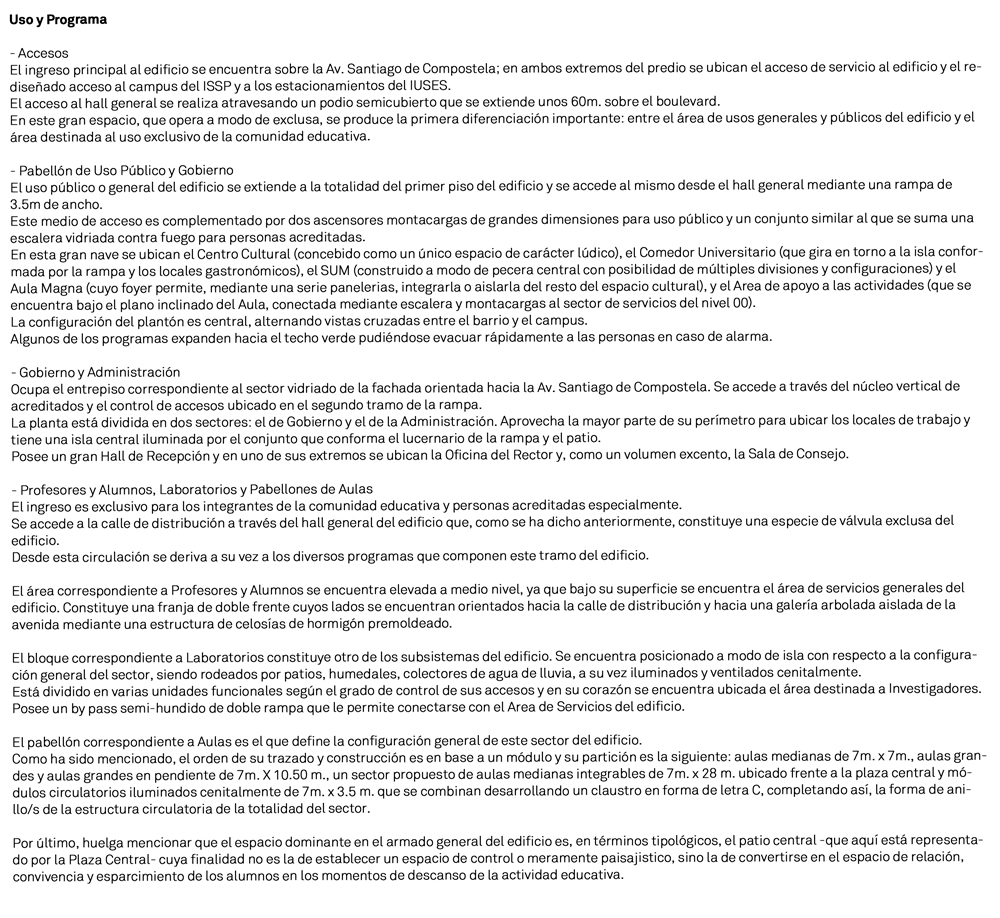 Uso y Programa

- Accesos
El ingreso principal al edificio se encuentra sobre la Av. Santiago de Compostela; en ambos extremos del predio se ubican el acceso de servicio al edificio y el rediseñado acceso al campus del ISSP y a los estacionamientos del IUSES.
El acceso al hall general se realiza atravesando un podio semicubierto que se extiende unos 60m. sobre el boulevard.
En este gran espacio, que opera a modo de exclusa, se produce la primera diferenciación importante: entre el área de usos generales y públicos del edificio y el área destinada al uso exclusivo de la comunidad educativa.

- Pabellón de Uso Público y Gobierno
El uso público o general del edificio se extiende a la totalidad del primer piso del edificio y se accede al mismo desde el hall general mediante una rampa de 3.5m de ancho.
Este medio de acceso es complementado por dos ascensores montacargas de grandes dimensiones para uso público y un conjunto similar al que se suma una escalera vidriada contra fuego para personas acreditadas.
En esta gran nave se ubican el Centro Cultural (concebido como un único espacio de carácter lúdico), el Comedor Universitario (que gira en torno a la isla conformada por la rampa y los locales gastronómicos), el SUM (construido a modo de pecera central con posibilidad de múltiples divisiones y configuraciones) y el Aula Magna (cuyo foyer permite, mediante una serie panelerias, integrarla o aislarla del resto del espacio cultural), y el Area de apoyo a las actividades (que se encuentra bajo el plano inclinado del Aula, conectada mediante escalera y montacargas al sector de servicios del nivel 00).
La configuración del plantón es central, alternando vistas cruzadas entre el barrio y el campus.
Algunos de los programas expanden hacia el techo verde pudiéndose evacuar rápidamente a las personas en caso de alarma.

- Gobierno y Administración
Ocupa el entrepiso correspondiente al sector vidriado de la fachada orientada hacia la Av. Santiago de Compostela. Se accede a través del núcleo vertical de acreditados y el control de accesos ubicado en el segundo tramo de la rampa.
La planta está dividida en dos sectores: el de Gobierno y el de la Administración. Aprovecha la mayor parte de su perímetro para ubicar los locales de trabajo y tiene una isla central iluminada por el conjunto que conforma el lucernario de la rampa y el patio.
Posee un gran Hall de Recepción y en uno de sus extremos se ubican la Oficina del Rector y, como un volumen excento, la Sala de Consejo.

- Profesores y Alumnos, Laboratorios y Pabellones de Aulas
El ingreso es exclusivo para los integrantes de la comunidad educativa y personas acreditadas especialmente.
Se accede a la calle de distribución a través del hall general del edificio que, como se ha dicho anteriormente, constituye una especie de válvula exclusa del edificio.
Desde esta circulación se deriva a su vez a los diversos programas que componen este tramo del edificio.

El área correspondiente a Profesores y Alumnos se encuentra elevada a medio nivel, ya que bajo su superficie se encuentra el área de servicios generales del edificio. Constituye una franja de doble frente cuyos lados se encuentran orientados hacia la calle de distribución y hacia una galería arbolada aislada de la avenida mediante una estructura de celosías de hormigón premoldeado.

El bloque correspondiente a Laboratorios constituye otro de los subsistemas del edificio. Se encuentra posicionado a modo de isla con respecto a la configuración general del sector, siendo rodeados por patios, humedales, colectores de agua de lluvia, a su vez iluminados y ventilados cenitalmente.
Está dividido en varias unidades funcionales según el grado de control de sus accesos y en su corazón se encuentra ubicada el área destinada a Investigadores.
Posee un by pass semi-hundido de doble rampa que le permite conectarse con el Area de Servicios del edificio.

El pabellón correspondiente a Aulas es el que define la configuración general de este sector del edificio.
Como ha sido mencionado, el orden de su trazado y construcción es en base a un módulo y su partición es la siguiente: aulas medianas de 7m. x 7m., aulas grandes y aulas grandes en pendiente de 7m. X 10.50 m., un sector propuesto de aulas medianas integrables de 7m. x 28 m. ubicado frente a la plaza central y módulos circulatorios iluminados cenitalmente de 7m. x 3.5 m. que se combinan desarrollando un claustro en forma de letra C, completando así, la forma de anillo/s de la estructura circulatoria de la totalidad del sector.

Por último, huelga mencionar que el espacio dominante en el armado general del edificio es, en términos tipológicos, el patio central -que aquí está representado por la Plaza Central- cuya finalidad no es la de establecer un espacio de control o meramente paisajistico, sino la de convertirse en el espacio de relación, convivencia y esparcimiento de los alumnos en los momentos de descanso de la actividad educativa.